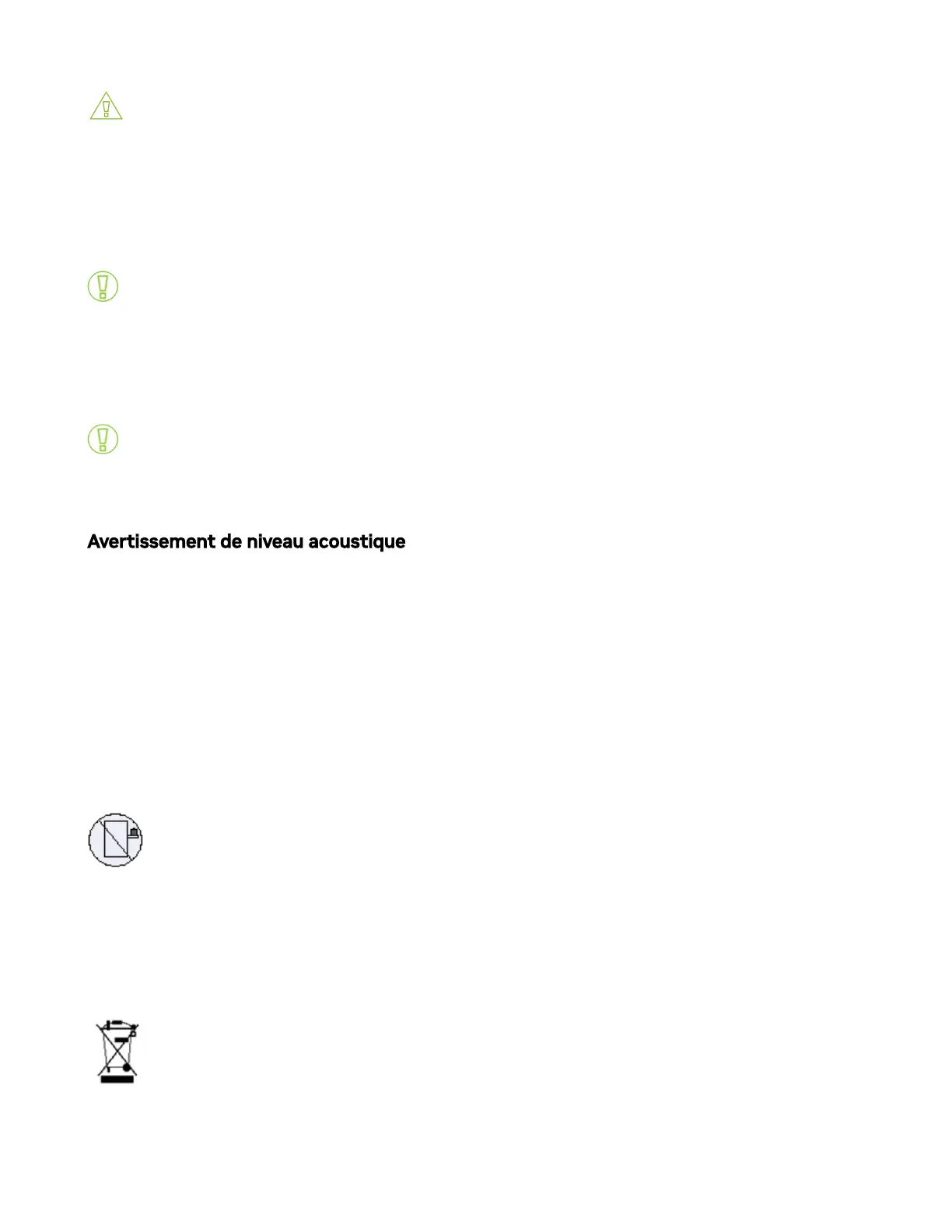 Avertissement de niveau acoustique